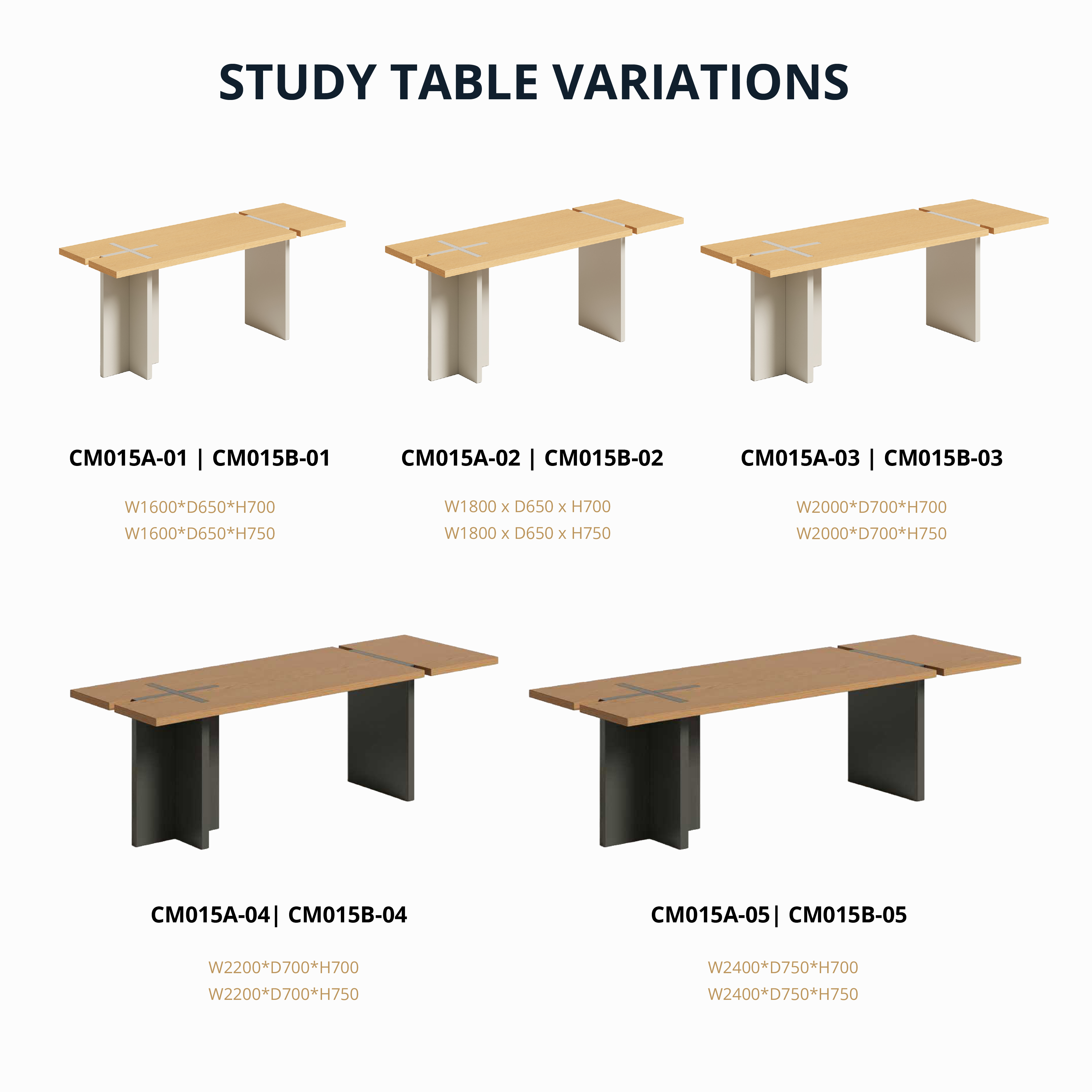 STUDY TABLE VARIATIONS

CM015A-01 | CM015B-01

W1600*D650*H700
W1600*D650*H750

CM015A-02 | CM015B-02

W1800 x D650 x H700
W1800 x D650 x H750

CM015A-03 | CM015B-03

W2000*D700*H700
W2000*D700*H750

CM015A-04| CM015B-04

W2200*D700*H700
W2200*D700*H750

CM015A-05| CM015B-05

W2400*D750*H700
W2400*D750*H750